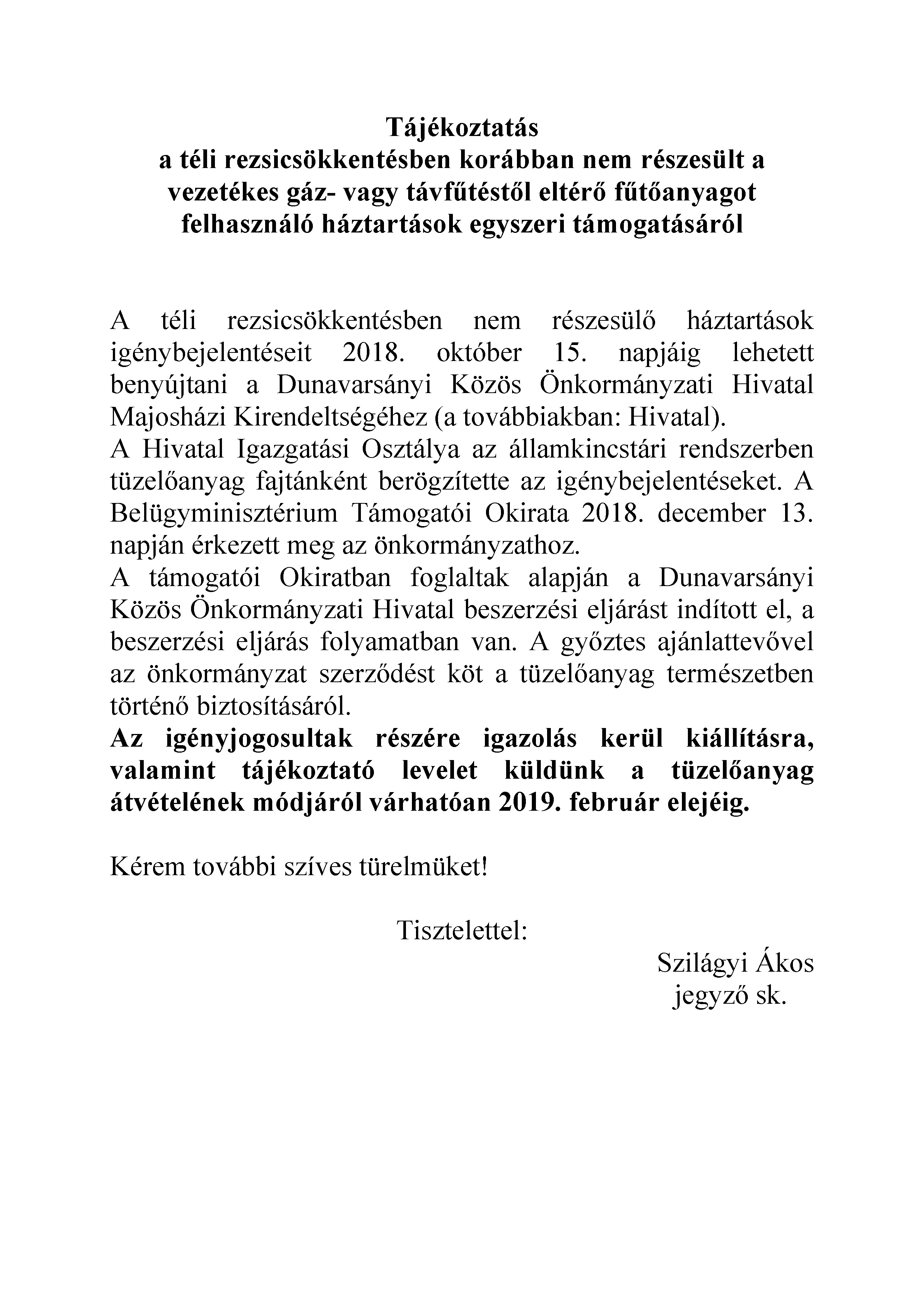 Tájékoztatás
a téli rezsicsökkentésben korábban nem részesült a vezetékes gáz- vagy távfűtéstől eltérő fűtőanyagot felhasználó háztartások egyszeri támogatásáról

A téli rezsicsökkentésben nem részesülő háztartások igénybejelentéseit 2018. október 15. napjáig lehetett benyújtani a Dunavarsányi Közös Önkormányzati Hivatal Majosházi Kirendeltségéhez (a továbbiakban: Hivatal).
A Hivatal Igazgatási Osztálya az államkincstári rendszerben tüzelőanyag fajtánként berögzítette az igénybejelentéseket. A Belügyminisztérium Támogatói Okirata 2018. december 13. napján érkezett meg az önkormányzathoz.
A támogatói Okiratban foglaltak alapján a Dunavarsányi Közös Önkormányzati Hivatal beszerzési eljárást indított el, a beszerzési eljárás folyamatban van. A győztes ajánlattevővel az önkormányzat szerződést köt a tüzelőanyag természetben történő biztosításáról.
Az igényjogosultak részére igazolás kerül kiállításra, valamint tájékoztató levelet küldünk a tüzelőanyag átvételének módjáról várhatóan 2019. február elejéig.

Kérem további szíves türelmüket!

Tisztelettel:
Szilágyi Ákos
jegyző sk.